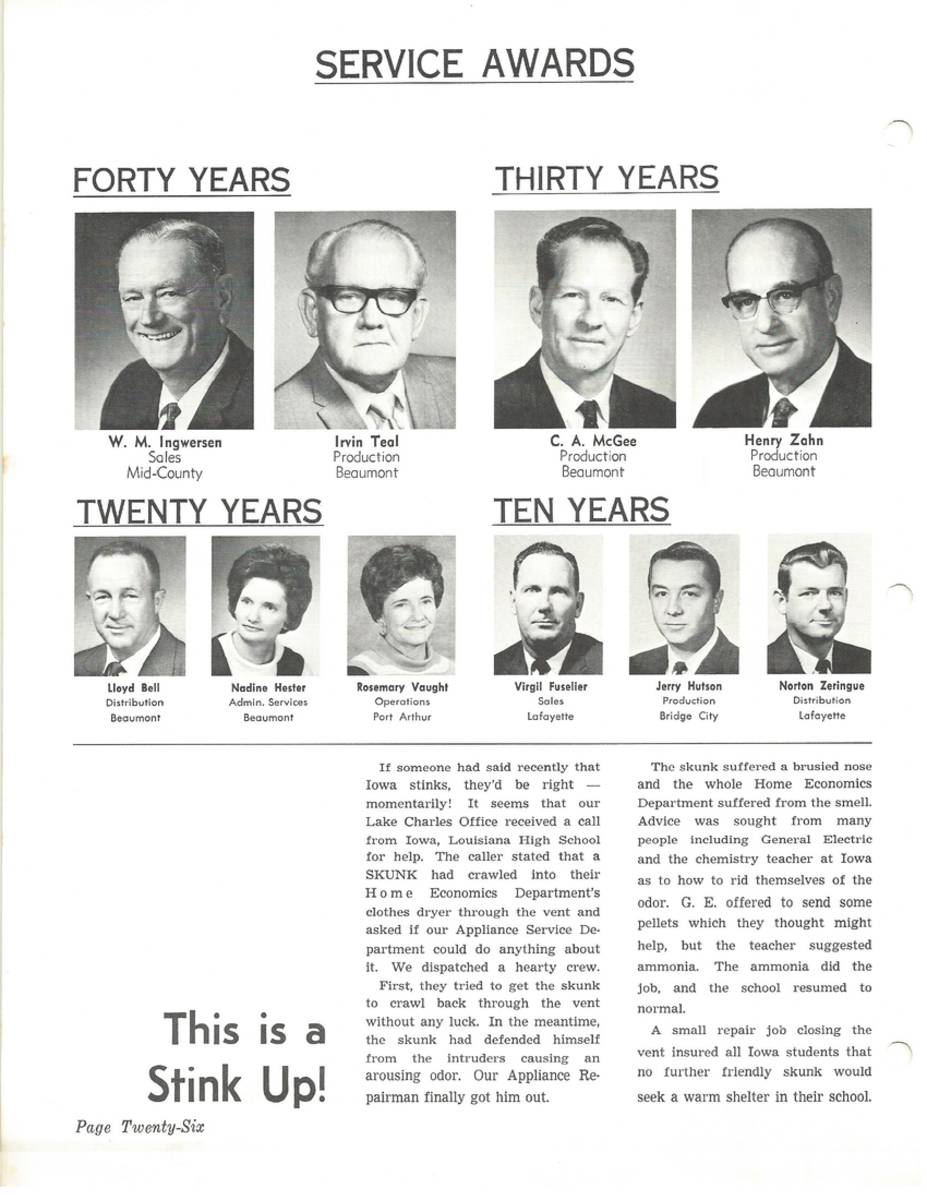 SERVICE AWARDS

FORTY YEARS

W. M. Ingwersen
Sales
Mid-County

Irvin Teal
Production
Beaumont

THIRTY YEARS

C. A. McGee
Production
Beaumont

Henry Zahn
Production
Beaumont

TWENTY YEARS

Lloyd Bell
Distribution
Beaumont

Nadine Hester
Admin. Services
Beaumont

Rosemary Vaught
Operations
Port Arthur

TEN YEARS

Virgil Fuselier
Sales
Lafayette

Jerry Hutson
Production
Bridge City

Norton Zeringue
Distribution
Lafayette

This is a Stink Up!

If someone had said recently that Iowa stinks, they'd be right — momentarily! It seems that our Lake Charles Office received a call from Iowa, Louisiana High School for help. The caller stated that a SKUNK had crawled into their Home Economics Department's clothes dryer through the vent and asked if our Appliance Service Department could do anything about it. We dispatched a hearty crew.

First, they tried to get the skunk to crawl back through the vent without any luck. In the meantime, the skunk had defended himself from the intruders causing an arousing odor. Our Appliance Repairman finally got him out.

The skunk suffered a brusied nose and the whole Home Economics Department suffered from the smell. Advice was sought from many people including General Electric and the chemistry teacher at Iowa as to how to rid themselves of the odor. G. E. offered to send some pellets which they thought might help, but the teacher suggested ammonia. The ammonia did the job, and the school resumed to normal.

A small repair job closing the vent insured all Iowa students that no further friendly skunk would seek a warm shelter in their school.

Page Twenty-Six